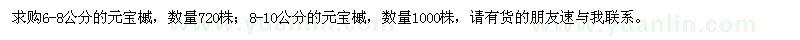 求购6-8公分的元宝槭，数量720株；8-10公分的元宝槭，数量1000株，请有货的朋友速与我联系。